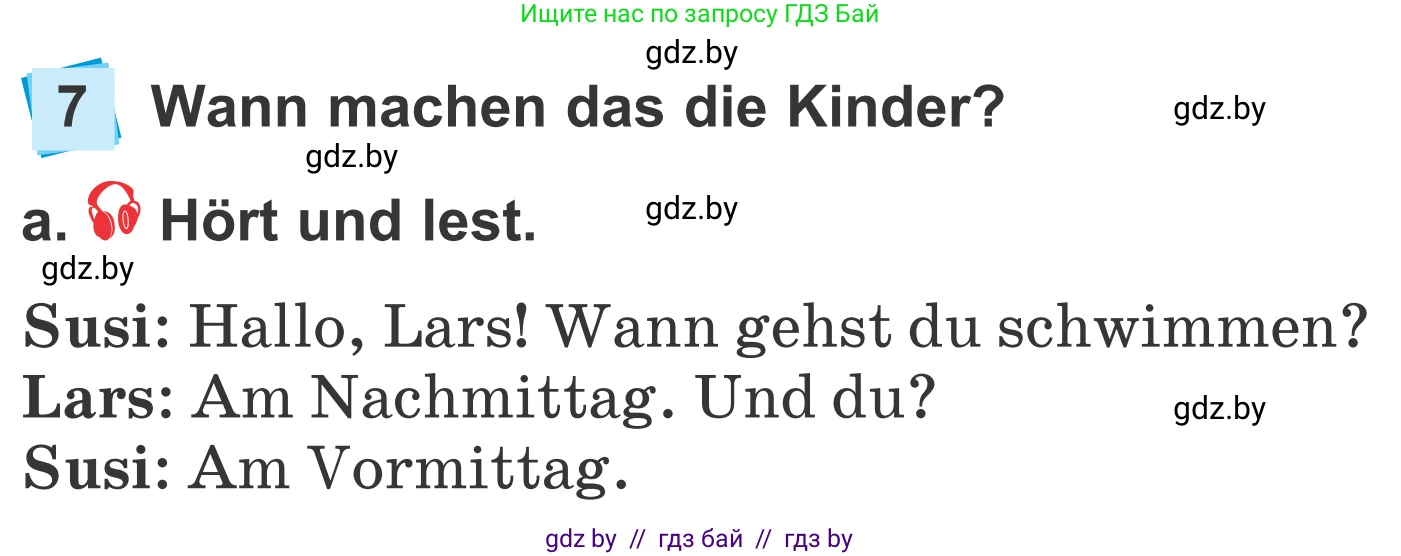 Ищите нас по запросу ГДЗ Бай

gdz.by

7 Wann machen das die Kinder?

gdz.by

gdz.by

a. Hört und lest.

gdz.by

gdz.by

Susi: Hallo, Lars! Wann gehst du schwimmen?

Lars: Am Nachmittag. Und du?

gdz.by

Susi: Am Vormittag.

gdz by // гдз бай // гдз by